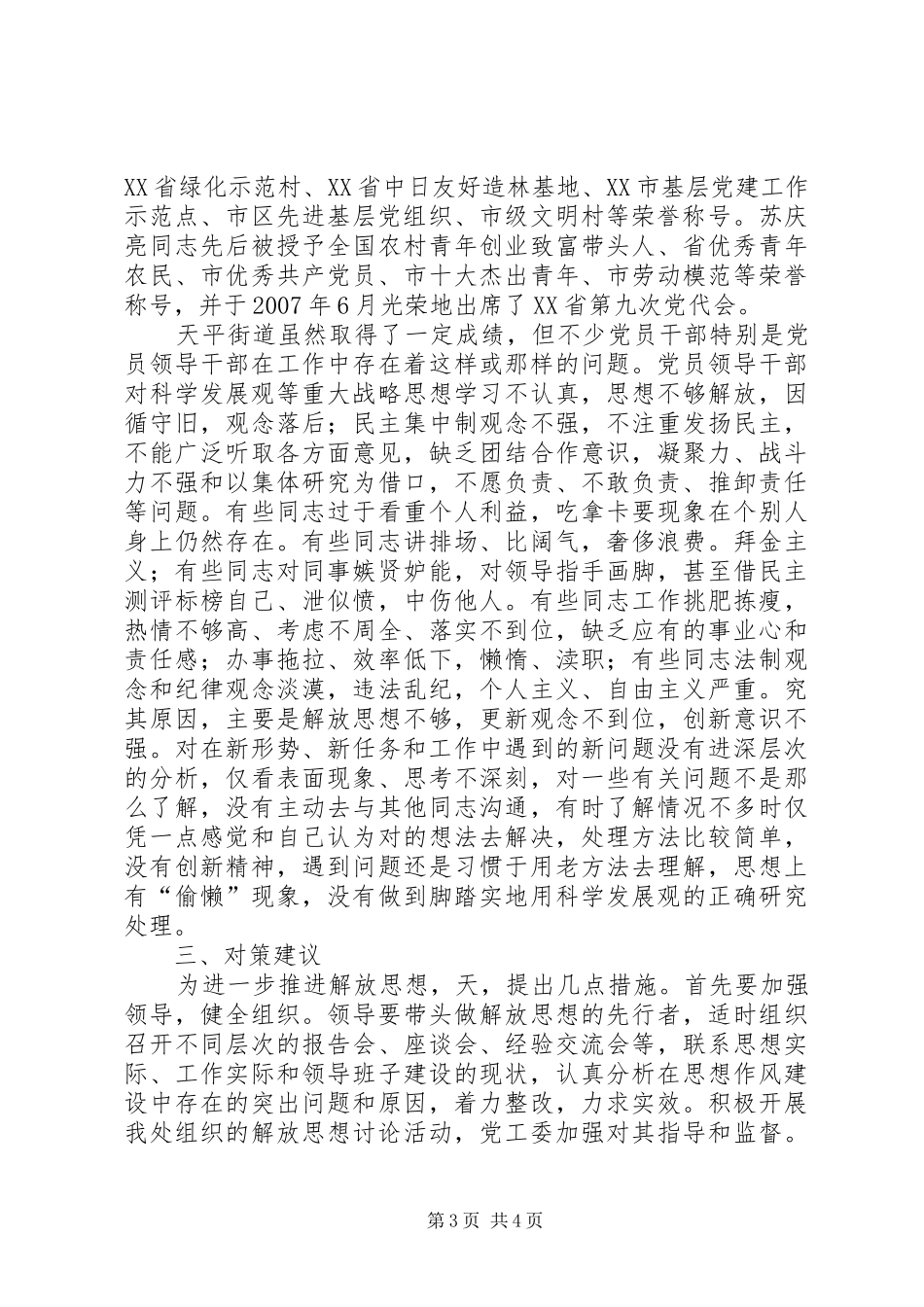 XX省绿化示范村、XX省中日友好造林基地、XX市基层党建工作示范点、市区先进基层党组织、市级文明村等荣誉称号。苏庆亮同志先后被授予全国农村青年创业致富带头人、省优秀青年农民、市优秀共产党员、市十大杰出青年、市劳动模范等荣誉称号，并于2007年6月光荣地出席了XX省第九次党代会。

天平街道虽然取得了一定成绩，但不少党员干部特别是党员领导干部在工作中存在着这样或那样的问题。党员领导干部对科学发展观等重大战略思想学习不认真，思想不够解放，因循守旧，观念落后；民主集中制观念不强，不注重发扬民主，不能广泛听取各方面意见，缺乏团结合作意识，凝聚力、战斗力不强和以集体研究为借口，不愿负责、不敢负责、推卸责任等问题。有些同志过于看重个人利益，吃拿卡要现象在个别人身上仍然存在。有些同志讲排场、比阔气，奢侈浪费。拜金主义；有些同志对同事嫉贤妒能，对领导指手画脚，甚至借民主测评标榜自己、泄似愤，中伤他人。有些同志工作挑肥拣瘦，热情不够高、考虑不周全、落实不到位，缺乏应有的事业心和责任感；办事拖拉、效率低下，懒惰、渎职；有些同志法制观念和纪律观念淡漠，违法乱纪，个人主义、自由主义严重。究其原因，主要是解放思想不够，更新观念不到位，创新意识不强。对在新形势、新任务和工作中遇到的新问题没有进深层次的分析，仅看表面现象、思考不深刻，对一些有关问题不是那么了解，没有主动去与其他同志沟通，有时了解情况不多时仅凭一点感觉和自己认为对的想法去解决，处理方法比较简单，没有创新精神，遇到问题还是习惯于用老方法去理解，思想上有“偷懒”现象，没有做到脚踏实地用科学发展观的正确研究处理。

三、对策建议

为进一步推进解放思想，天，提出几点措施。首先要加强领导，健全组织。领导要带头做解放思想的先行者，适时组织召开不同层次的报告会、座谈会、经验交流会等，联系思想实际、工作实际和领导班子建设的现状，认真分析在思想作风建设中存在的突出问题和原因，着力整改，力求实效。积极开展我处组织的解放思想讨论活动，党工委加强对其指导和监督。

第3页 共4页